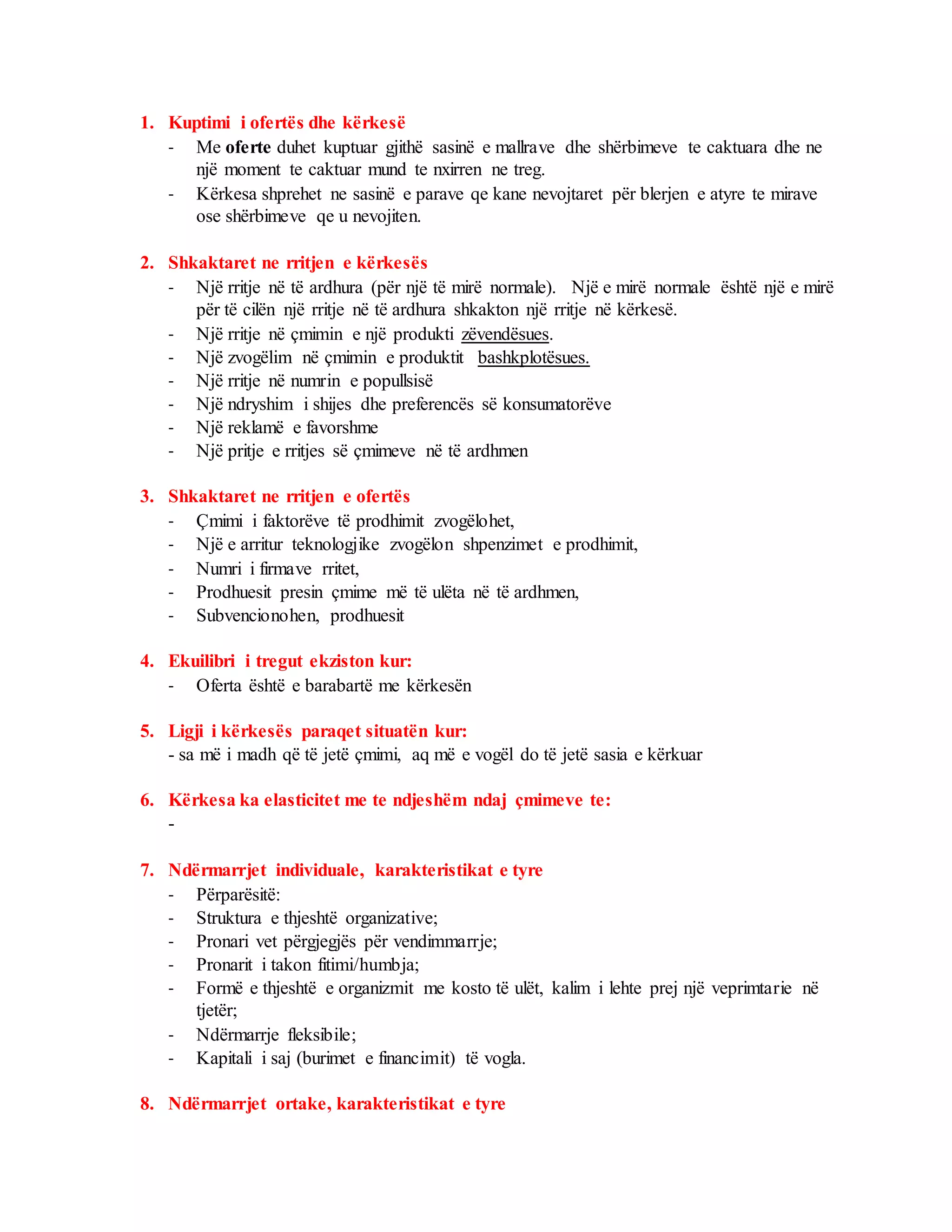 1. Kuptimi i ofertës dhe kërkesë

- Me oferte duhet kuptuar gjithë sasinë e mallrave dhe shërbimeve te caktuara dhe ne një moment te caktuar mund te nxirren ne treg.
- Kërkesa shprehet ne sasinë e parave qe kane nevojtaret për blerjen e atyre te mirave ose shërbimeve qe u nevojiten.

2. Shkaktaret ne rritjen e kërkesës

- Një rritje në të ardhura (për një të mirë normale). Një e mirë normale është një e mirë për të cilën një rritje në të ardhura shkakton një rritje në kërkesë.
- Një rritje në çmimin e një produkti zëvendësues.
- Një zvogëlim në çmimin e produktit bashkplotësues.
- Një rritje në numrin e popullsisë
- Një ndryshim i shijes dhe preferencës së konsumatorëve
- Një reklamë e favorshme
- Një pritje e rritjes së çmimeve në të ardhmen

3. Shkaktaret ne rritjen e ofertës

- Çmimi i faktorëve të prodhimit zvogëlohet,
- Një e arritur teknologjike zvogëlon shpenzimet e prodhimit,
- Numri i firmave rritet,
- Prodhuesit presin çmime më të ulëta në të ardhmen,
- Subvencionohen, prodhuesit

4. Ekuilibri i tregut ekziston kur:

- Oferta është e barabartë me kërkesën

5. Ligji i kërkesës paraqet situatën kur:

- sa më i madh që të jetë çmimi, aq më e vogël do të jetë sasia e kërkuar

6. Kërkesa ka elasticitet me te ndjeshëm ndaj çmimeve te:

-

7. Ndërmarrjet individuale, karakteristikat e tyre

- Përparësitë:
- Struktura e thjeshtë organizative;
- Pronari vet përgjegjës për vendimmarrje;
- Pronarit i takon fitimi/humbja;
- Formë e thjeshtë e organizmit me kosto të ulët, kalim i lehte prej një veprimtarie në tjetër;
- Ndërmarrje fleksibile;
- Kapitali i saj (burimet e financimit) të vogla.

8. Ndërmarrjet ortake, karakteristikat e tyre